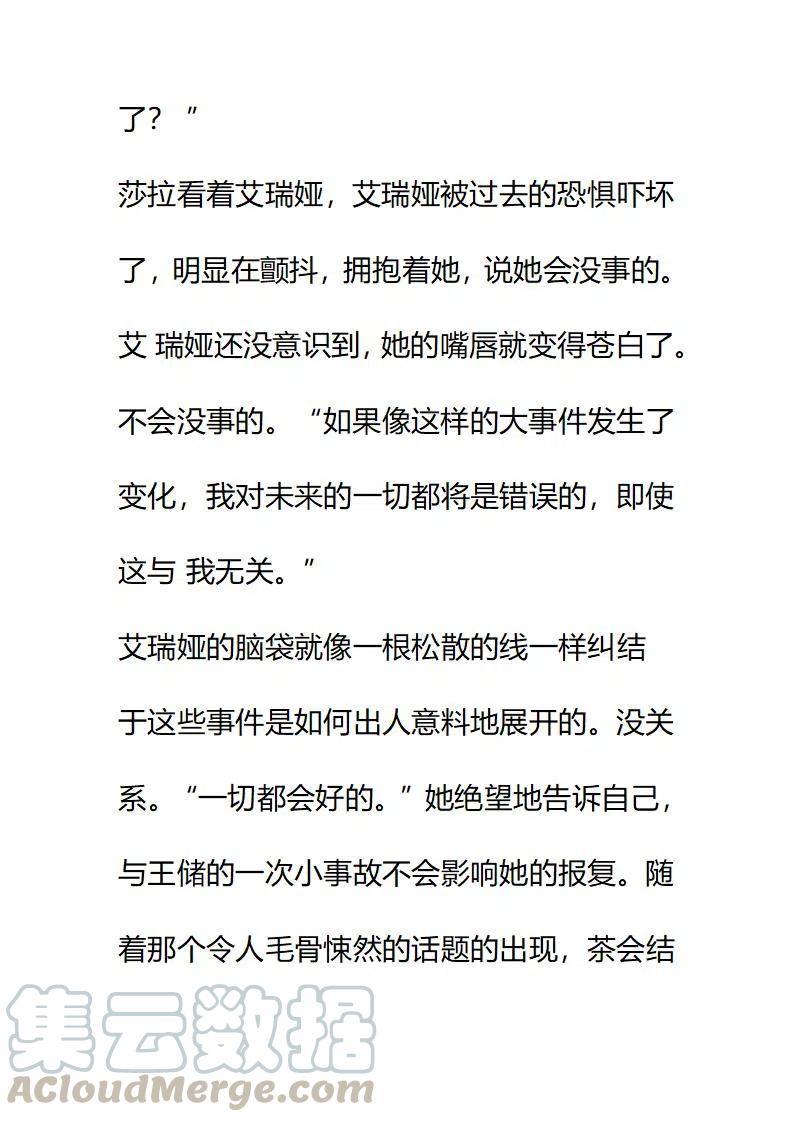 了？”

莎拉看着艾瑞娅，艾瑞娅被过去的恐惧吓坏了，明显在颤抖，拥抱着她，说她会没事的。艾 瑞娅还没意识到，她的嘴唇就变得苍白了。不会没事的。“如果像这样的大事件发生了变化，我对未来的一切都将是错误的，即使这与 我无关。”

艾瑞娅的脑袋就像一根松散的线一样纠结于这些事件是如何出人意料地展开的。没关系。“一切都会好的。”她绝望地告诉自己，与王储的一次小事故不会影响她的报复。随着那个令人毛骨悚然的话题的出现，茶会结

集云数据
ACloudMerge.com